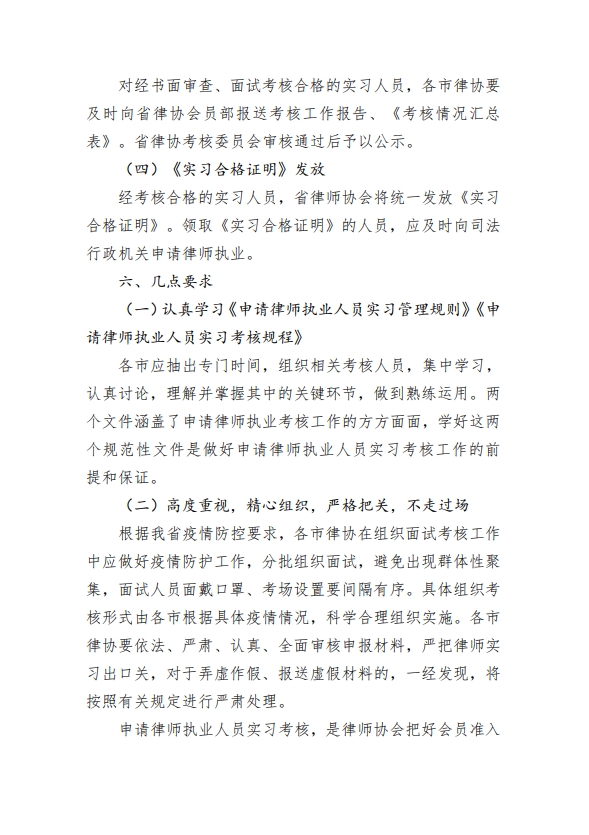 对经书面审查、面试考核合格的实习人员，各市律协要及时向省律协会员部报送考核工作报告、《考核情况汇总表》。省律协考核委员会审核通过后予以公示。

（四）《实习合格证明》发放

经考核合格的实习人员，省律师协会将统一发放《实习合格证明》。领取《实习合格证明》的人员，应及时向司法行政机关申请律师执业。

六、几点要求

（一）认真学习《申请律师执业人员实习管理规则》《申请律师执业人员实习考核规程》

各市应抽出专门时间，组织相关考核人员，集中学习，认真讨论，理解并掌握其中的关键环节，做到熟练运用。两个文件涵盖了申请律师执业考核工作的方方面面，学好这两个规范性文件是做好申请律师执业人员实习考核工作的前提和保证。

（二）高度重视，精心组织，严格把关，不走过场

根据我省疫情防控要求，各市律协在组织面试考核工作中应做好疫情防护工作，分批组织面试，避免出现群体性聚集，面试人员面戴口罩、考场设置要间隔有序。具体组织考核形式由各市根据具体疫情情况，科学合理组织实施。各市律协要依法、严肃、认真、全面审核申报材料，严把律师实习出口关，对于弄虚作假、报送虚假材料的，一经发现，将按照有关规定进行严肃处理。

申请律师执业人员实习考核，是律师协会把好会员准入